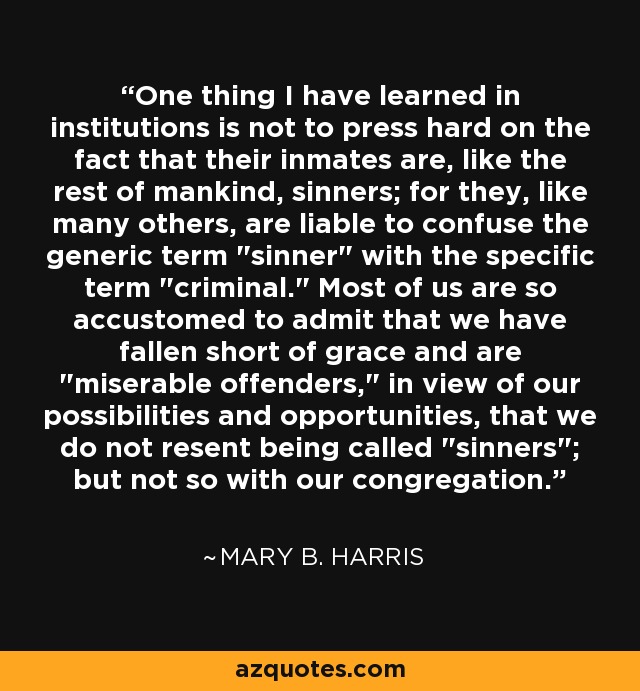 “One thing I have learned in institutions is not to press hard on the fact that their inmates are, like the rest of mankind, sinners; for they, like many others, are liable to confuse the generic term "sinner" with the specific term "criminal." Most of us are so accustomed to admit that we have fallen short of grace and are "miserable offenders," in view of our possibilities and opportunities, that we do not resent being called "sinners"; but not so with our congregation.”

~MARY B. HARRIS

azquotes.com